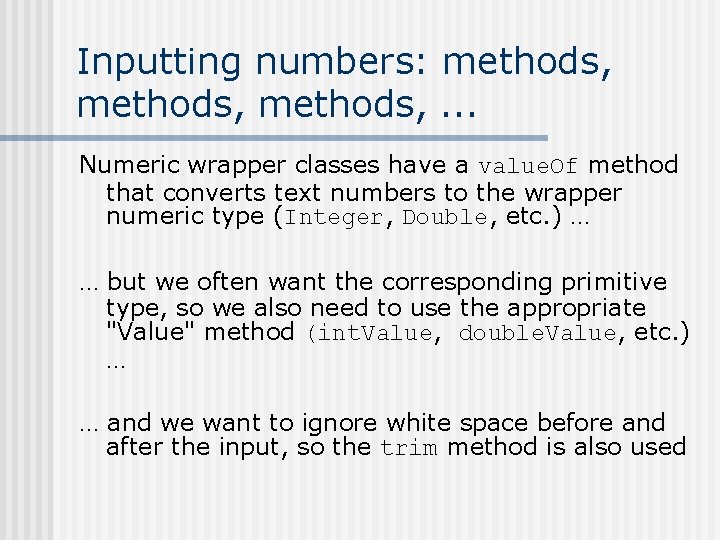 Inputting numbers: methods, methods, methods, ...

Numeric wrapper classes have a valueOf method that converts text numbers to the wrapper numeric type (Integer, Double, etc.) …

… but we often want the corresponding primitive type, so we also need to use the appropriate "Value" method (intValue, doubleValue, etc.) …

… and we want to ignore white space before and after the input, so the trim method is also used